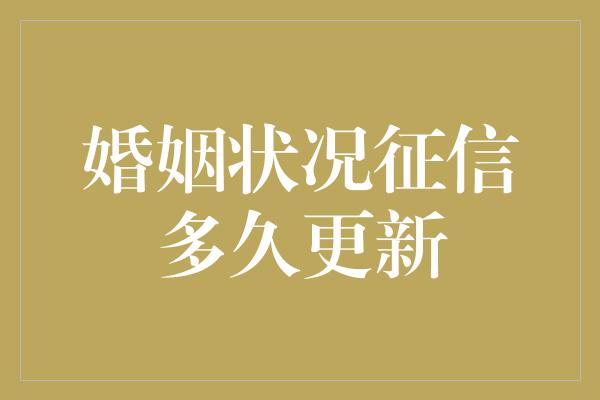 婚姻状况征信
多久更新